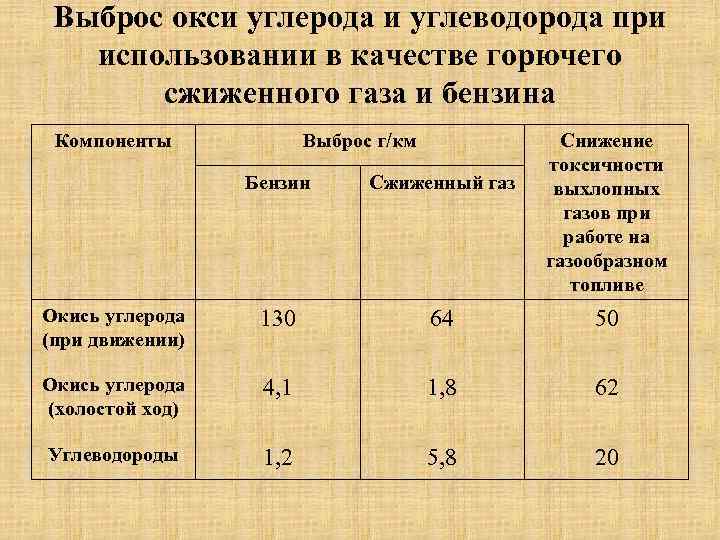 Выброс окси углерода и углеводорода при использовании в качестве горючего сжиженного газа и бензина

| Компоненты | Выброс г/км | | Снижение токсичности выхлопных газов при работе на газообразном топливе |
|---|---|---|---|
| | Бензин | Сжиженный газ | |
| Окись углерода (при движении) | 130 | 64 | 50 |
| Окись углерода (холостой ход) | 4,1 | 1,8 | 62 |
| Углеводороды | 1,2 | 5,8 | 20 |